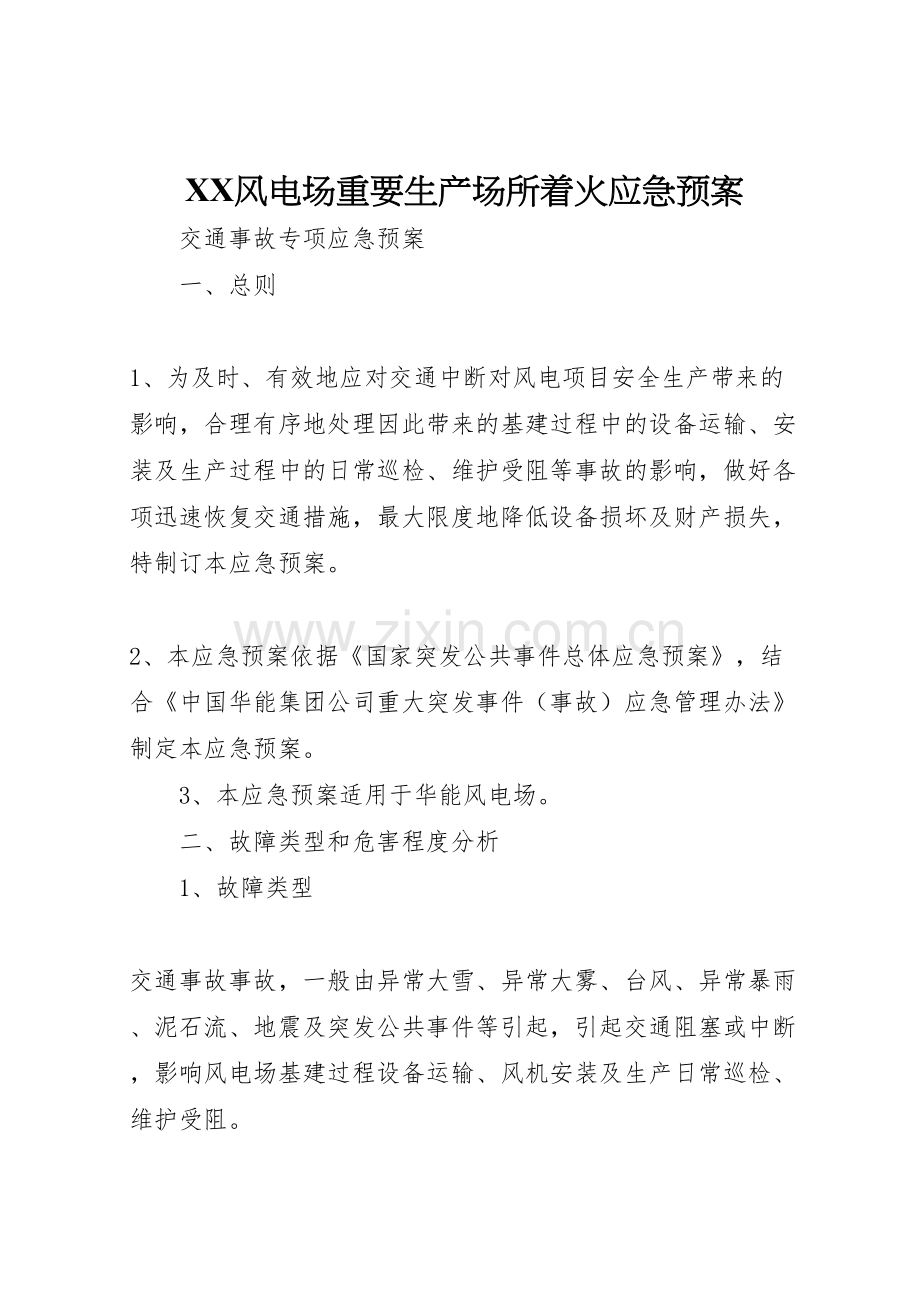 XX风电场重要生产场所着火应急预案

交通事故专项应急预案

一、总则

1、为及时、有效地应对交通中断对风电项目安全生产带来的影响，合理有序地处理因此带来的基建过程中的设备运输、安装及生产过程中的日常巡检、维护受阻等事故的影响，做好各项迅速恢复交通措施，最大限度地降低设备损坏及财产损失，特制订本应急预案。

www.zixin.com.cn

2、本应急预案依据《国家突发公共事件总体应急预案》，结合《中国华能集团公司重大突发事件（事故）应急管理办法》制定本应急预案。

3、本应急预案适用于华能风电场。

二、故障类型和危害程度分析

1、故障类型

交通事故事故，一般由异常大雪、异常大雾、台风、异常暴雨、泥石流、地震及突发公共事件等引起，引起交通阻塞或中断，影响风电场基建过程设备运输、风机安装及生产日常巡检、维护受阻。